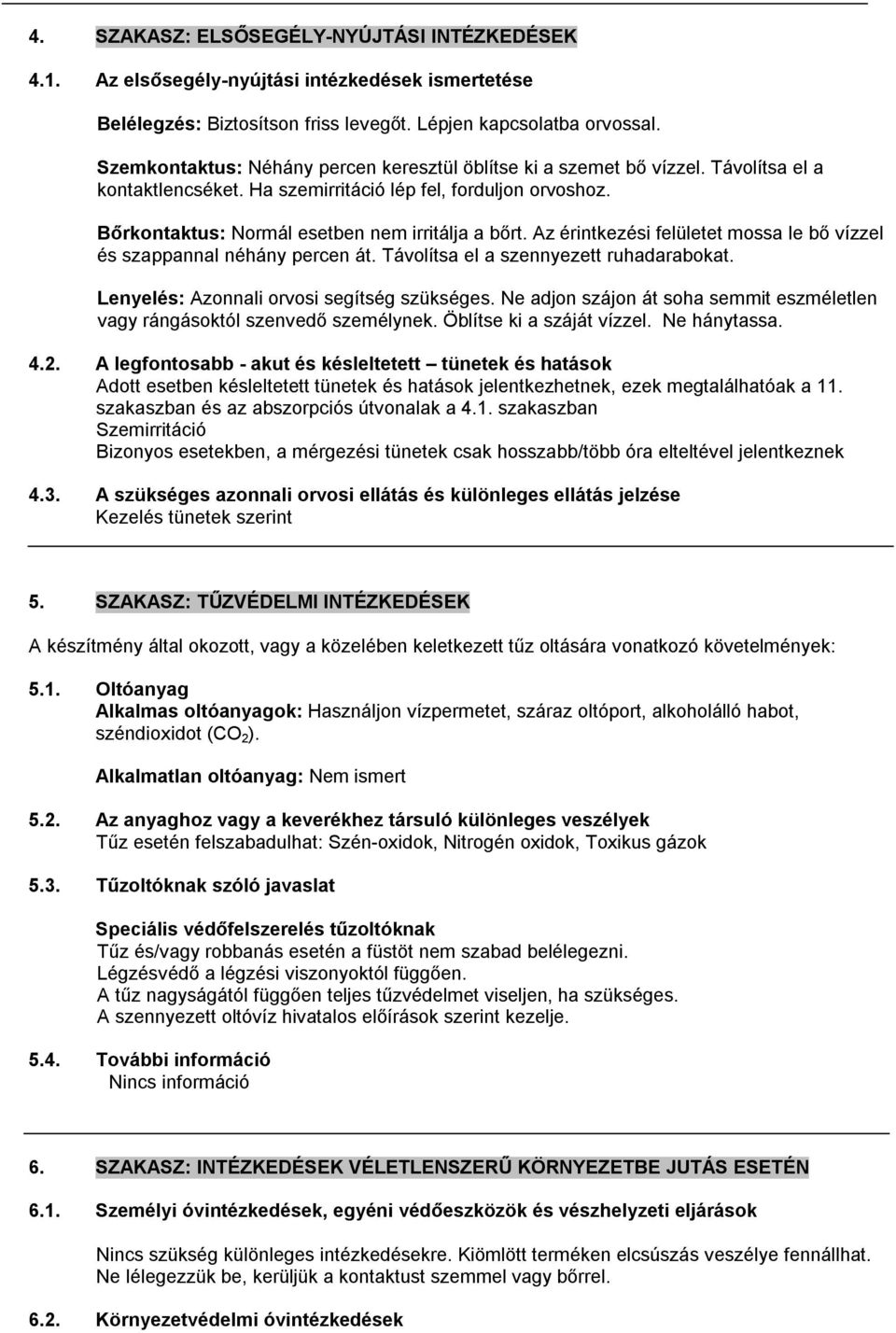 4. SZAKASZ: ELSŐSEGÉLY-NYÚJTÁSI INTÉZKEDÉSEK

4.1. Az elsősegély-nyújtási intézkedések ismertetése

Belélegzés: Biztosítson friss levegőt. Lépjen kapcsolatba orvossal.

Szemkontaktus: Néhány percen keresztül öblítse ki a szemet bő vízzel. Távolítsa el a kontaktlencséket. Ha szemirritáció lép fel, forduljon orvoshoz.

Bőrkontaktus: Normál esetben nem irritálja a bőrt. Az érintkezési felületet mossa le bő vízzel és szappannal néhány percen át. Távolítsa el a szennyezett ruhadarabokat.

Lenyelés: Azonnali orvosi segítség szükséges. Ne adjon szájon át soha semmit eszméletlen vagy rángásoktól szenvedő személynek. Öblítse ki a száját vízzel. Ne hánytassa.

4.2. A legfontosabb - akut és késleltetett – tünetek és hatások
Adott esetben késleltetett tünetek és hatások jelentkezhetnek, ezek megtalálhatóak a 11. szakaszban és az abszorpciós útvonalak a 4.1. szakaszban
Szemirritáció
Bizonyos esetekben, a mérgezési tünetek csak hosszabb/több óra elteltével jelentkeznek

4.3. A szükséges azonnali orvosi ellátás és különleges ellátás jelzése
Kezelés tünetek szerint

5. SZAKASZ: TŰZVÉDELMI INTÉZKEDÉSEK

A készítmény által okozott, vagy a közelében keletkezett tűz oltására vonatkozó követelmények:

5.1. Oltóanyag
Alkalmas oltóanyagok: Használjon vízpermetet, száraz oltóport, alkoholálló habot, széndioxidot ($CO_2$).

Alkalmatlan oltóanyag: Nem ismert

5.2. Az anyaghoz vagy a keverékhez társuló különleges veszélyek
Tűz esetén felszabadulhat: Szén-oxidok, Nitrogén oxidok, Toxikus gázok

5.3. Tűzoltóknak szóló javaslat

Speciális védőfelszerelés tűzoltóknak
Tűz és/vagy robbanás esetén a füstöt nem szabad belélegezni.
Légzésvédő a légzési viszonyoktól függően.
A tűz nagyságától függően teljes tűzvédelmet viseljen, ha szükséges.
A szennyezett oltóvíz hivatalos előírások szerint kezelje.

5.4. További információ
Nincs információ

6. SZAKASZ: INTÉZKEDÉSEK VÉLETLENSZERŰ KÖRNYEZETBE JUTÁS ESETÉN

6.1. Személyi óvintézkedések, egyéni védőeszközök és vészhelyzeti eljárások

Nincs szükség különleges intézkedésekre. Kiömlött terméken elcsúszás veszélye fennállhat. Ne lélegezzük be, kerüljük a kontaktust szemmel vagy bőrrel.

6.2. Környezetvédelmi óvintézkedések